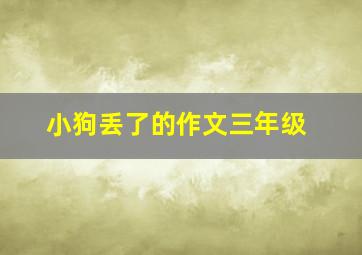 小狗丢了的作文三年级